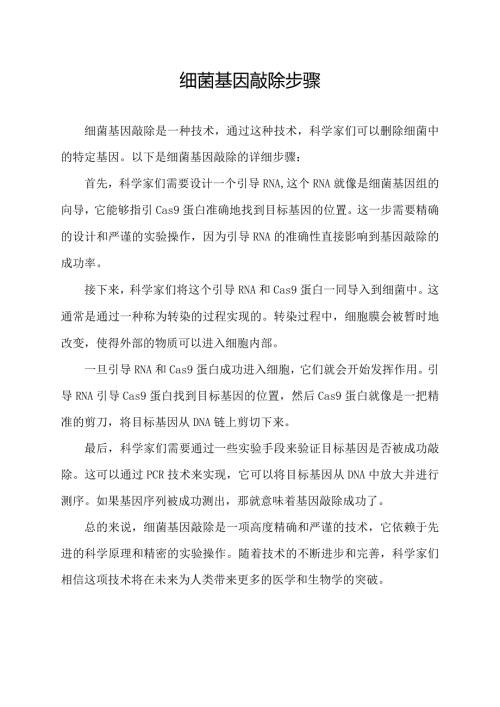 细菌基因敲除步骤

细菌基因敲除是一种技术，通过这种技术，科学家们可以删除细菌中的特定基因。以下是细菌基因敲除的详细步骤：

首先，科学家们需要设计一个引导RNA,这个RNA就像是细菌基因组的向导，它能够指引Cas9蛋白准确地找到目标基因的位置。这一步需要精确的设计和严谨的实验操作，因为引导RNA的准确性直接影响到基因敲除的成功率。

接下来，科学家们将这个引导RNA和Cas9蛋白一同导入到细菌中。这通常是通过一种称为转染的过程实现的。转染过程中，细胞膜会被暂时地改变，使得外部的物质可以进入细胞内部。

一旦引导RNA和Cas9蛋白成功进入细胞，它们就会开始发挥作用。引导RNA引导Cas9蛋白找到目标基因的位置，然后Cas9蛋白就像是一把精准的剪刀，将目标基因从DNA链上剪切下来。

最后，科学家们需要通过一些实验手段来验证目标基因是否被成功敲除。这可以通过PCR技术来实现，它可以将目标基因从DNA中放大并进行测序。如果基因序列被成功测出，那就意味着基因敲除成功了。

总的来说，细菌基因敲除是一项高度精确和严谨的技术，它依赖于先进的科学原理和精密的实验操作。随着技术的不断进步和完善，科学家们相信这项技术将在未来为人类带来更多的医学和生物学的突破。